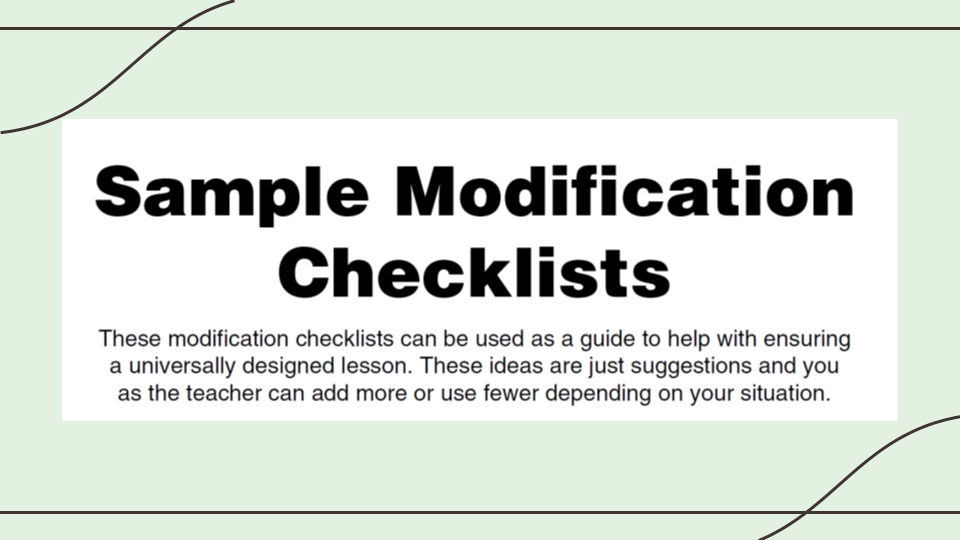 Sample Modification Checklists

These modification checklists can be used as a guide to help with ensuring a universally designed lesson. These ideas are just suggestions and you as the teacher can add more or use fewer depending on your situation.